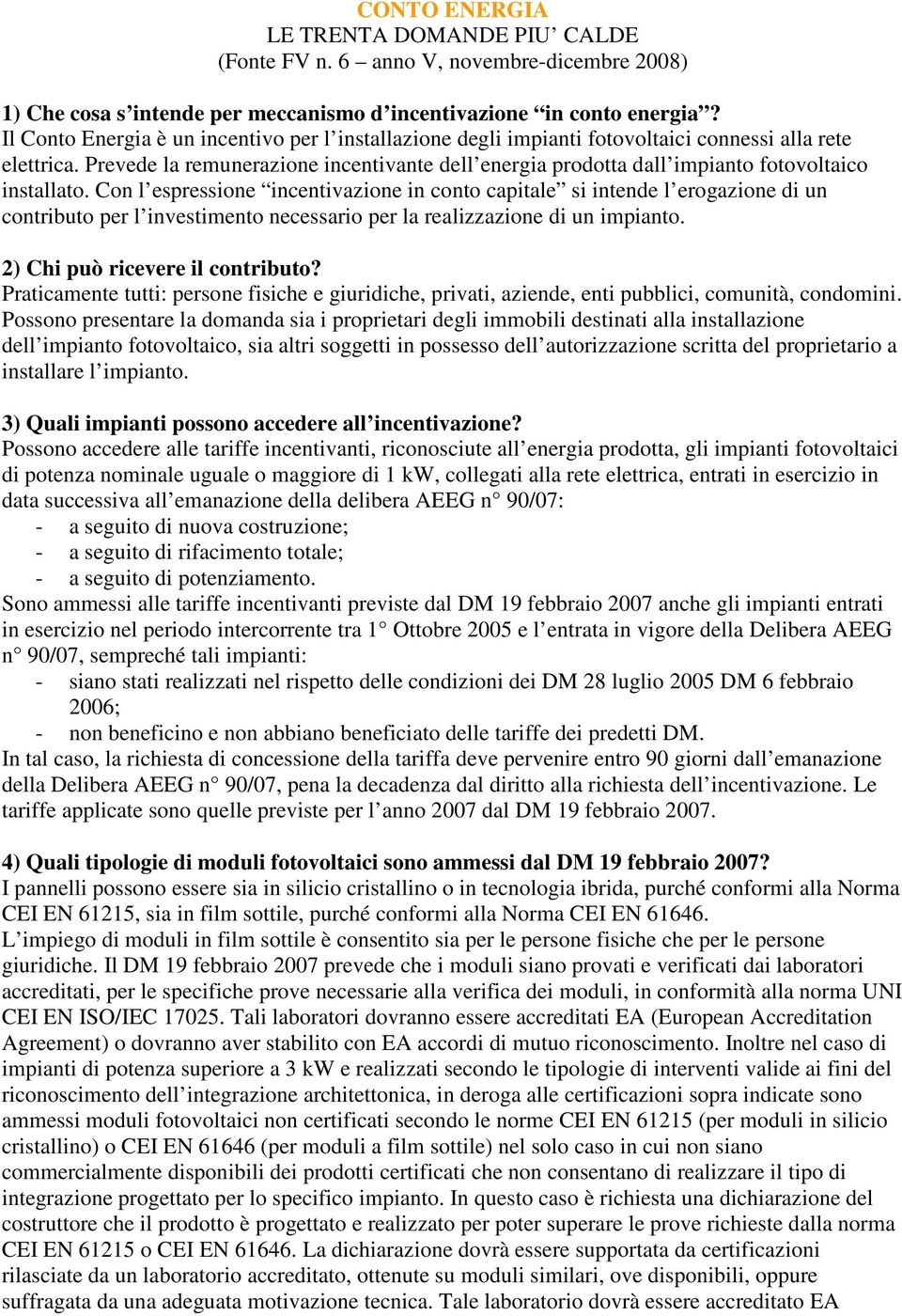 CONTO ENERGIA
LE TRENTA DOMANDE PIU’ CALDE
(Fonte FV n. 6 – anno V, novembre-dicembre 2008)

1) Che cosa s’intende per meccanismo d’incentivazione “in conto energia”?
Il Conto Energia è un incentivo per l’installazione degli impianti fotovoltaici connessi alla rete elettrica. Prevede la remunerazione incentivante dell’energia prodotta dall’impianto fotovoltaico installato. Con l’espressione “incentivazione in conto capitale” si intende l’erogazione di un contributo per l’investimento necessario per la realizzazione di un impianto.

2) Chi può ricevere il contributo?
Praticamente tutti: persone fisiche e giuridiche, privati, aziende, enti pubblici, comunità, condomini. Possono presentare la domanda sia i proprietari degli immobili destinati alla installazione dell’impianto fotovoltaico, sia altri soggetti in possesso dell’autorizzazione scritta del proprietario a installare l’impianto.

3) Quali impianti possono accedere all’incentivazione?
Possono accedere alle tariffe incentivanti, riconosciute all’energia prodotta, gli impianti fotovoltaici di potenza nominale uguale o maggiore di 1 kW, collegati alla rete elettrica, entrati in esercizio in data successiva all’emanazione della delibera AEEG n° 90/07:
- a seguito di nuova costruzione;
- a seguito di rifacimento totale;
- a seguito di potenziamento.
Sono ammessi alle tariffe incentivanti previste dal DM 19 febbraio 2007 anche gli impianti entrati in esercizio nel periodo intercorrente tra 1° Ottobre 2005 e l’entrata in vigore della Delibera AEEG n° 90/07, sempreché tali impianti:
- siano stati realizzati nel rispetto delle condizioni dei DM 28 luglio 2005 DM 6 febbraio 2006;
- non beneficino e non abbiano beneficiato delle tariffe dei predetti DM.
In tal caso, la richiesta di concessione della tariffa deve pervenire entro 90 giorni dall’emanazione della Delibera AEEG n° 90/07, pena la decadenza dal diritto alla richiesta dell’incentivazione. Le tariffe applicate sono quelle previste per l’anno 2007 dal DM 19 febbraio 2007.

4) Quali tipologie di moduli fotovoltaici sono ammessi dal DM 19 febbraio 2007?
I pannelli possono essere sia in silicio cristallino o in tecnologia ibrida, purché conformi alla Norma CEI EN 61215, sia in film sottile, purché conformi alla Norma CEI EN 61646.
L’impiego di moduli in film sottile è consentito sia per le persone fisiche che per le persone giuridiche. Il DM 19 febbraio 2007 prevede che i moduli siano provati e verificati dai laboratori accreditati, per le specifiche prove necessarie alla verifica dei moduli, in conformità alla norma UNI CEI EN ISO/IEC 17025. Tali laboratori dovranno essere accreditati EA (European Accreditation Agreement) o dovranno aver stabilito con EA accordi di mutuo riconoscimento. Inoltre nel caso di impianti di potenza superiore a 3 kW e realizzati secondo le tipologie di interventi valide ai fini del riconoscimento dell’integrazione architettonica, in deroga alle certificazioni sopra indicate sono ammessi moduli fotovoltaici non certificati secondo le norme CEI EN 61215 (per moduli in silicio cristallino) o CEI EN 61646 (per moduli a film sottile) nel solo caso in cui non siano commercialmente disponibili dei prodotti certificati che non consentano di realizzare il tipo di integrazione progettato per lo specifico impianto. In questo caso è richiesta una dichiarazione del costruttore che il prodotto è progettato e realizzato per poter superare le prove richieste dalla norma CEI EN 61215 o CEI EN 61646. La dichiarazione dovrà essere supportata da certificazioni rilasciate da un laboratorio accreditato, ottenute su moduli similari, ove disponibili, oppure suffragata da una adeguata motivazione tecnica. Tale laboratorio dovrà essere accreditato EA